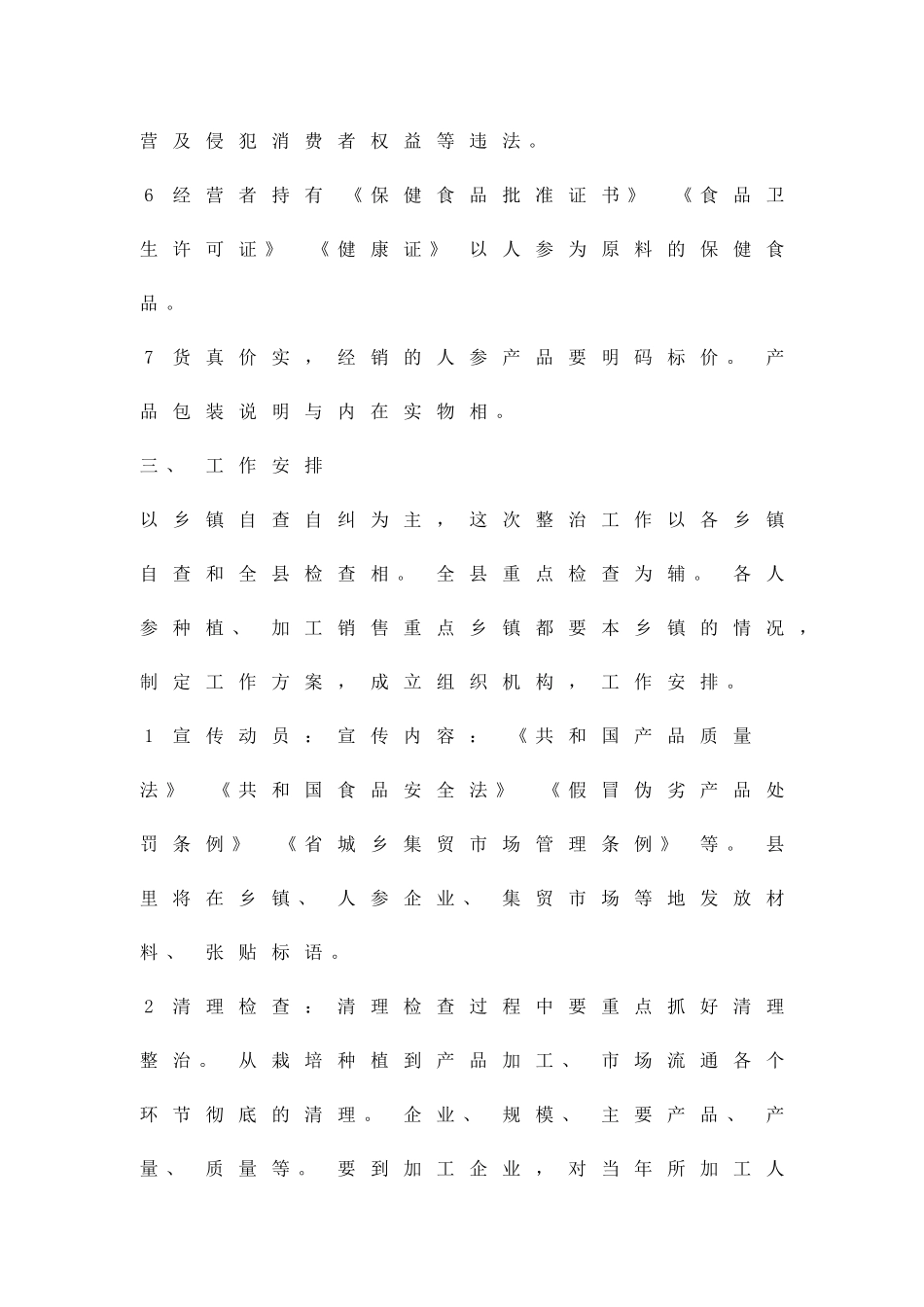 营及侵犯消费者权益等违法。

6经营者持有《保健食品批准证书》《食品卫生许可证》《健康证》以人参为原料的保健食品。

7货真价实，经销的人参产品要明码标价。产品包装说明与内在实物相。

三、工作安排

以乡镇自查自纠为主，这次整治工作以各乡镇自查和全县检查相。全县重点检查为辅。各人参种植、加工销售重点乡镇都要本乡镇的情况，制定工作方案，成立组织机构，工作安排。

1宣传动员：宣传内容：《共和国产品质量法》《共和国食品安全法》《假冒伪劣产品处罚条例》《省城乡集贸市场管理条例》等。县里将在乡镇、人参企业、集贸市场等地发放材料、张贴标语。

2清理检查：清理检查过程中要重点抓好清理整治。从栽培种植到产品加工、市场流通各个环节彻底的清理。企业、规模、主要产品、产量、质量等。要到加工企业，对当年所加工人